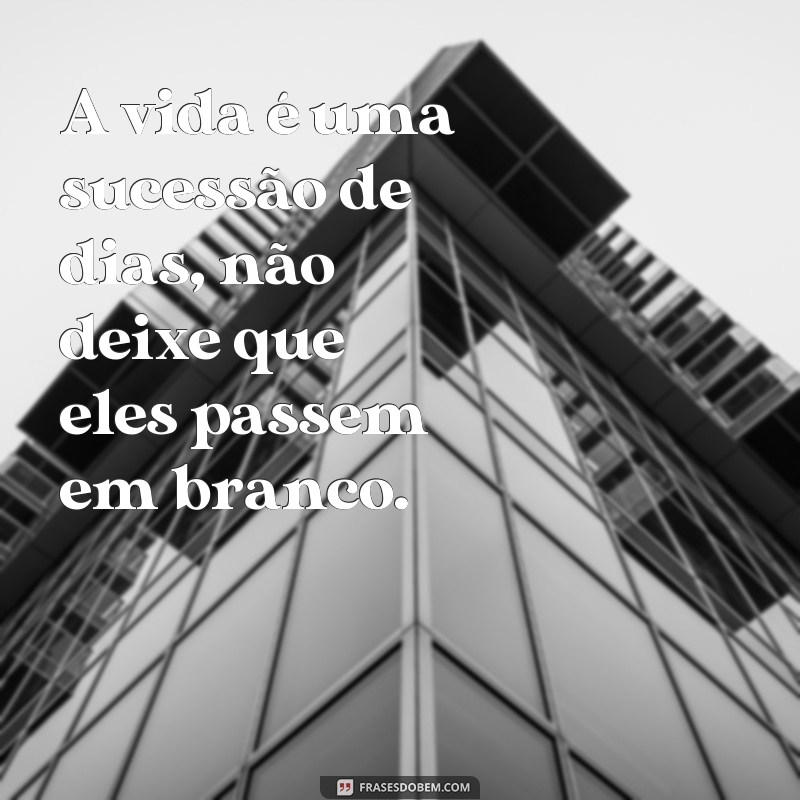 A vida é uma sucessão de dias, não deixe que eles passem em branco.

FRASESDOBEM.COM